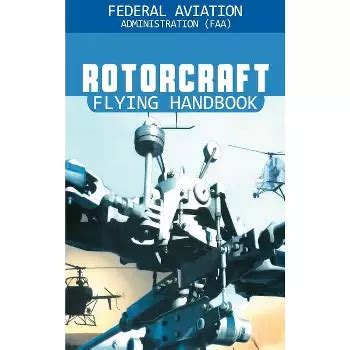 FEDERAL AVIATION
ADMINISTRATION (FAA)

ROTORCRAFT
FLYING HANDBOOK